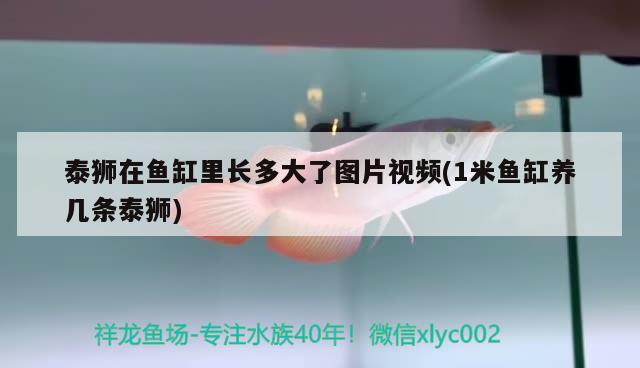 泰狮在鱼缸里长多大了图片视频(1米鱼缸养几条泰狮)

祥龙鱼场-专注水族40年！微信xlyc002